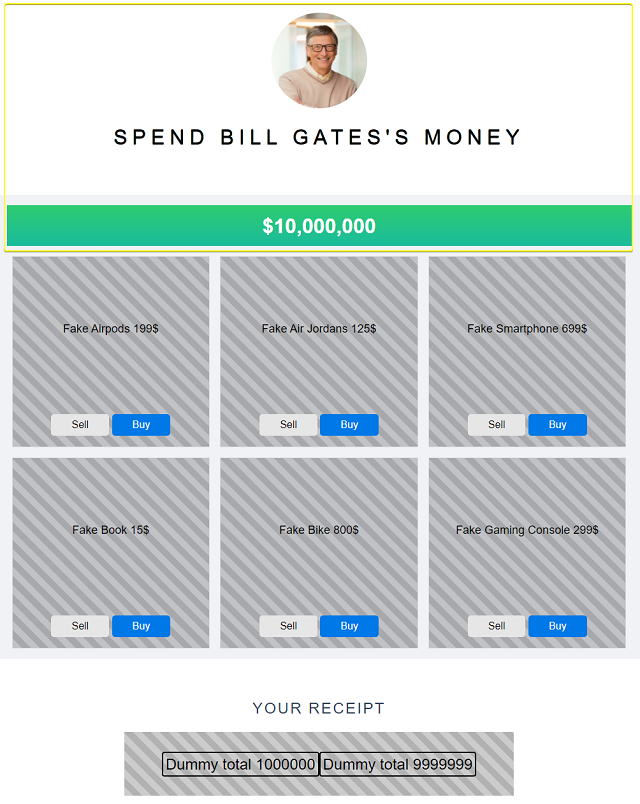 SPEND BILL GATES'S MONEY

$10,000,000

Fake Airpods 199$

Sell Buy

Fake Air Jordans 125$

Sell Buy

Fake Smartphone 699$

Sell Buy

Fake Book 15$

Sell Buy

Fake Bike 800$

Sell Buy

Fake Gaming Console 299$

Sell Buy

YOUR RECEIPT

Dummy total 1000000 Dummy total 9999999